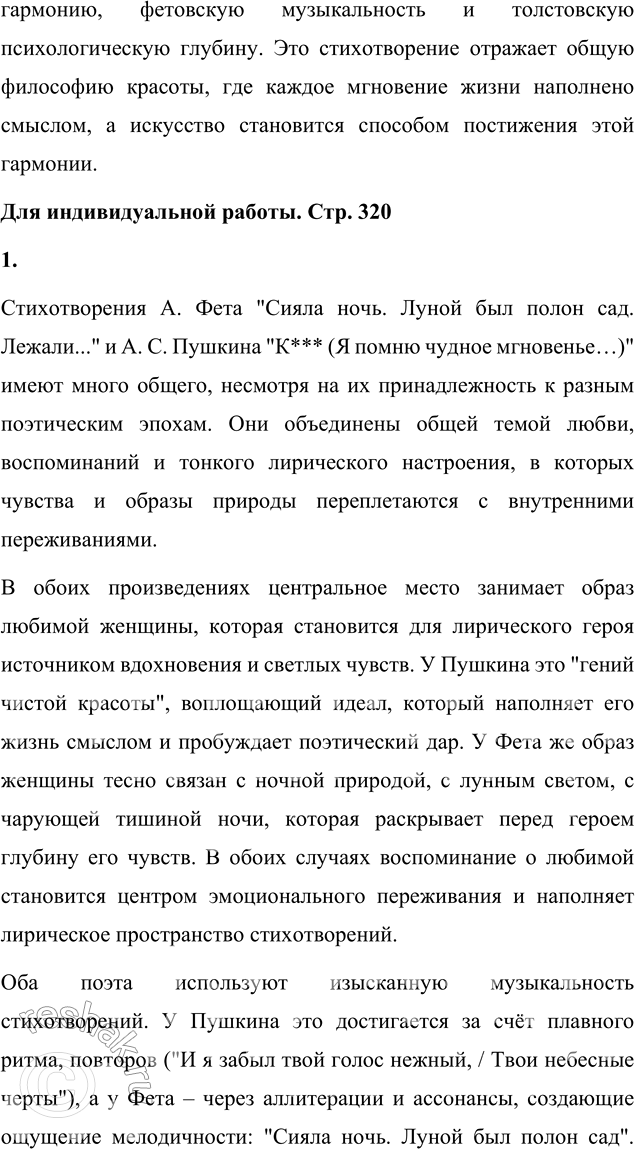 гармонию, фетовскую музыкальность и толстовскую психологическую глубину. Это стихотворение отражает общую философию красоты, где каждое мгновение жизни наполнено смыслом, а искусство становится способом постижения этой гармонии.

Для индивидуальной работы. Стр. 320

1.

Стихотворения А. Фета "Сияла ночь. Луной был полон сад. Лежали..." и А. С. Пушкина "К*** (Я помню чудное мгновенье…)" имеют много общего, несмотря на их принадлежность к разным поэтическим эпохам. Они объединены общей темой любви, воспоминаний и тонкого лирического настроения, в которых чувства и образы природы переплетаются с внутренними переживаниями.

В обоих произведениях центральное место занимает образ любимой женщины, которая становится для лирического героя источником вдохновения и светлых чувств. У Пушкина это "гений чистой красоты", воплощающий идеал, который наполняет его жизнь смыслом и пробуждает поэтический дар. У Фета же образ женщины тесно связан с ночной природой, с лунным светом, с чарующей тишиной ночи, которая раскрывает перед героем глубину его чувств. В обоих случаях воспоминание о любимой становится центром эмоционального переживания и наполняет лирическое пространство стихотворений.

Оба поэта используют изысканную музыкальность стихотворений. У Пушкина это достигается за счёт плавного ритма, повторов ("И я забыл твой голос нежный, / Твои небесные черты"), а у Фета – через аллитерации и ассонансы, создающие ощущение мелодичности: "Сияла ночь. Луной был полон сад".

reshak.ru